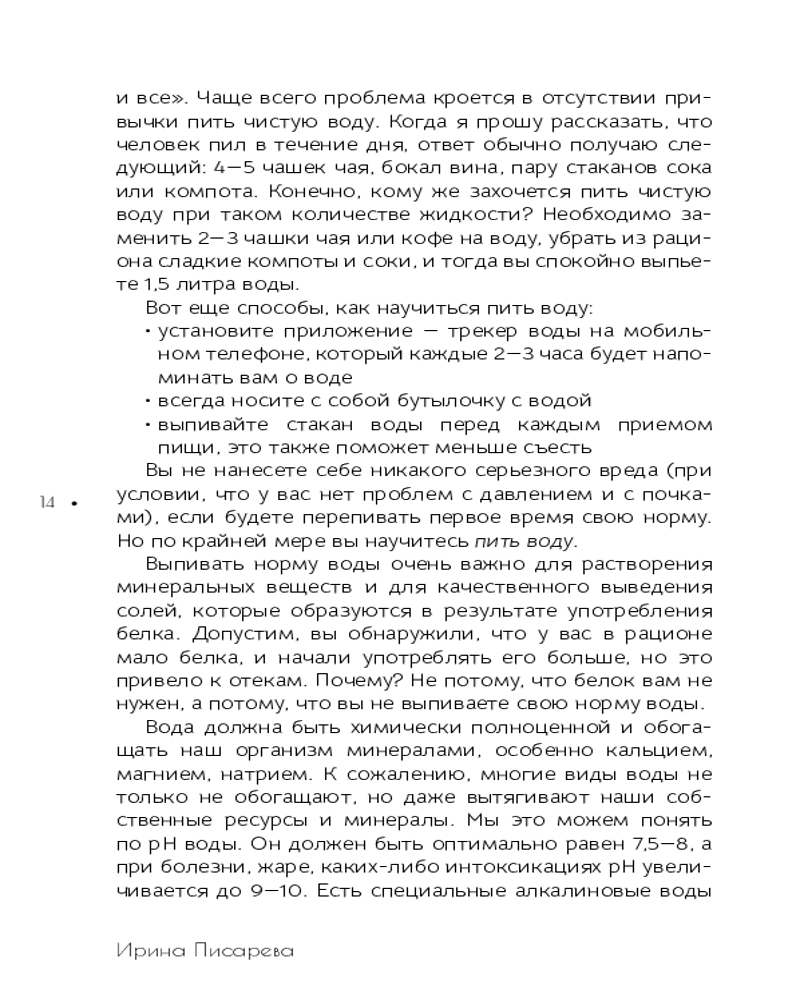 и все». Чаще всего проблема кроется в отсутствии привычки пить чистую воду. Когда я прошу рассказать, что человек пил в течение дня, ответ обычно получаю следующий: 4—5 чашек чая, бокал вина, пару стаканов сока или компота. Конечно, кому же захочется пить чистую воду при таком количестве жидкости? Необходимо заменить 2—3 чашки чая или кофе на воду, убрать из рациона сладкие компоты и соки, и тогда вы спокойно выпьете 1,5 литра воды.

Вот еще способы, как научиться пить воду:

• установите приложение — трекер воды на мобильном телефоне, который каждые 2—3 часа будет напоминать вам о воде

• всегда носите с собой бутылочку с водой

• выпивайте стакан воды перед каждым приемом пищи, это также поможет меньше съесть

Вы не нанесете себе никакого серьезного вреда (при условии, что у вас нет проблем с давлением и с почками), если будете перепивать первое время свою норму. Но по крайней мере вы научитесь пить воду.

14 •

Выпивать норму воды очень важно для растворения минеральных веществ и для качественного выведения солей, которые образуются в результате употребления белка. Допустим, вы обнаружили, что у вас в рационе мало белка, и начали употреблять его больше, но это привело к отекам. Почему? Не потому, что белок вам не нужен, а потому, что вы не выпиваете свою норму воды.

Вода должна быть химически полноценной и обогащать наш организм минералами, особенно кальцием, магнием, натрием. К сожалению, многие виды воды не только не обогащают, но даже вытягивают наши собственные ресурсы и минералы. Мы это можем понять по pH воды. Он должен быть оптимально равен 7,5—8, а при болезни, жаре, каких-либо интоксикациях pH увеличивается до 9—10. Есть специальные алкалиновые воды

Ирина Писарева